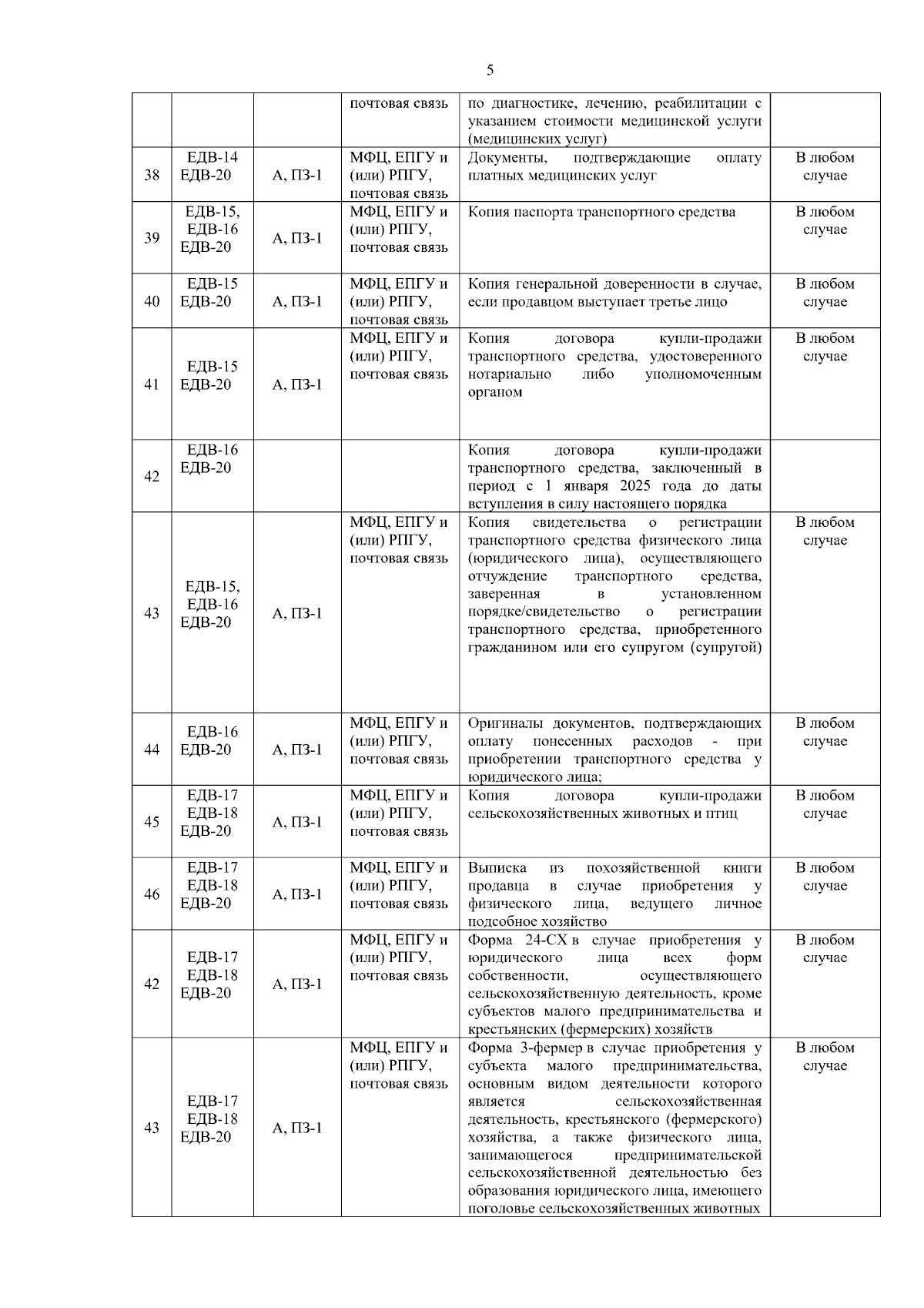 5

|  |  |  | почтовая связь | по диагностике, лечению, реабилитации с указанием стоимости медицинской услуги (медицинских услуг) |  |
|---|---|---|---|---|---|
| 38 | ЕДВ-14 ЕДВ-20 | А, ПЗ-1 | МФЦ, ЕПГУ и (или) РПГУ, почтовая связь | Документы, подтверждающие оплату платных медицинских услуг | В любом случае |
| 39 | ЕДВ-15, ЕДВ-16 ЕДВ-20 | А, ПЗ-1 | МФЦ, ЕПГУ и (или) РПГУ, почтовая связь | Копия паспорта транспортного средства | В любом случае |
| 40 | ЕДВ-15 ЕДВ-20 | А, ПЗ-1 | МФЦ, ЕПГУ и (или) РПГУ, почтовая связь | Копия генеральной доверенности в случае, если продавцом выступает третье лицо | В любом случае |
| 41 | ЕДВ-15 ЕДВ-20 | А, ПЗ-1 | МФЦ, ЕПГУ и (или) РПГУ, почтовая связь | Копия договора купли-продажи транспортного средства, удостоверенного нотариально либо уполномоченным органом | В любом случае |
| 42 | ЕДВ-16 ЕДВ-20 |  |  | Копия договора купли-продажи транспортного средства, заключенный в период с 1 января 2025 года до даты вступления в силу настоящего порядка |  |
| 43 | ЕДВ-15, ЕДВ-16 ЕДВ-20 | А, ПЗ-1 | МФЦ, ЕПГУ и (или) РПГУ, почтовая связь | Копия свидетельства о регистрации транспортного средства физического лица (юридического лица), осуществляющего отчуждение транспортного средства, заверенная в установленном порядке/свидетельство о регистрации транспортного средства, приобретенного гражданином или его супругом (супругой) | В любом случае |
| 44 | ЕДВ-16 ЕДВ-20 | А, ПЗ-1 | МФЦ, ЕПГУ и (или) РПГУ, почтовая связь | Оригиналы документов, подтверждающих оплату понесенных расходов - при приобретении транспортного средства у юридического лица; | В любом случае |
| 45 | ЕДВ-17 ЕДВ-18 ЕДВ-20 | А, ПЗ-1 | МФЦ, ЕПГУ и (или) РПГУ, почтовая связь | Копия договора купли-продажи сельскохозяйственных животных и птиц | В любом случае |
| 46 | ЕДВ-17 ЕДВ-18 ЕДВ-20 | А, ПЗ-1 | МФЦ, ЕПГУ и (или) РПГУ, почтовая связь | Выписка из похозяйственной книги продавца в случае приобретения у физического лица, ведущего личное подсобное хозяйство | В любом случае |
| 42 | ЕДВ-17 ЕДВ-18 ЕДВ-20 | А, ПЗ-1 | МФЦ, ЕПГУ и (или) РПГУ, почтовая связь | Форма 24-СХ в случае приобретения у юридического лица всех форм собственности, осуществляющего сельскохозяйственную деятельность, кроме субъектов малого предпринимательства и крестьянских (фермерских) хозяйств | В любом случае |
| 43 | ЕДВ-17 ЕДВ-18 ЕДВ-20 | А, ПЗ-1 | МФЦ, ЕПГУ и (или) РПГУ, почтовая связь | Форма 3-фермер в случае приобретения у субъекта малого предпринимательства, основным видом деятельности которого является сельскохозяйственная деятельность, крестьянского (фермерского) хозяйства, а также физического лица, занимающегося предпринимательской сельскохозяйственной деятельностью без образования юридического лица, имеющего поголовье сельскохозяйственных животных | В любом случае |